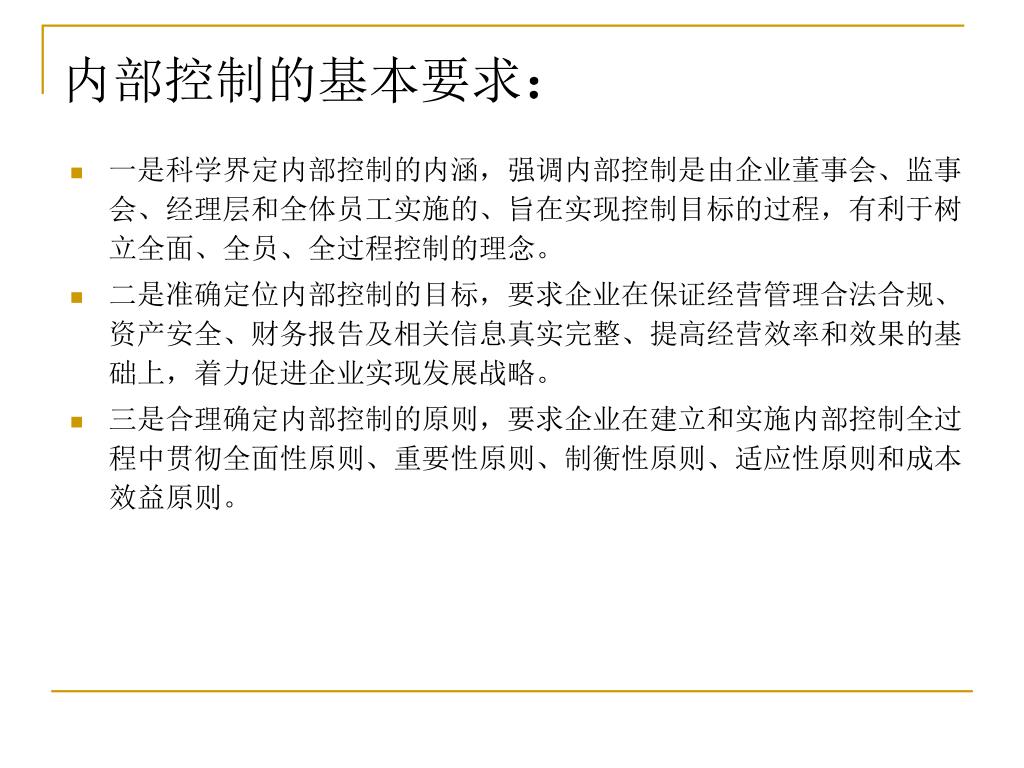 内部控制的基本要求：

一是科学界定内部控制的内涵，强调内部控制是由企业董事会、监事会、经理层和全体员工实施的、旨在实现控制目标的过程，有利于树立全面、全员、全过程控制的理念。

二是准确定位内部控制的目标，要求企业在保证经营管理合法合规、资产安全、财务报告及相关信息真实完整、提高经营效率和效果的基础上，着力促进企业实现发展战略。

三是合理确定内部控制的原则，要求企业在建立和实施内部控制全过程中贯彻全面性原则、重要性原则、制衡性原则、适应性原则和成本效益原则。